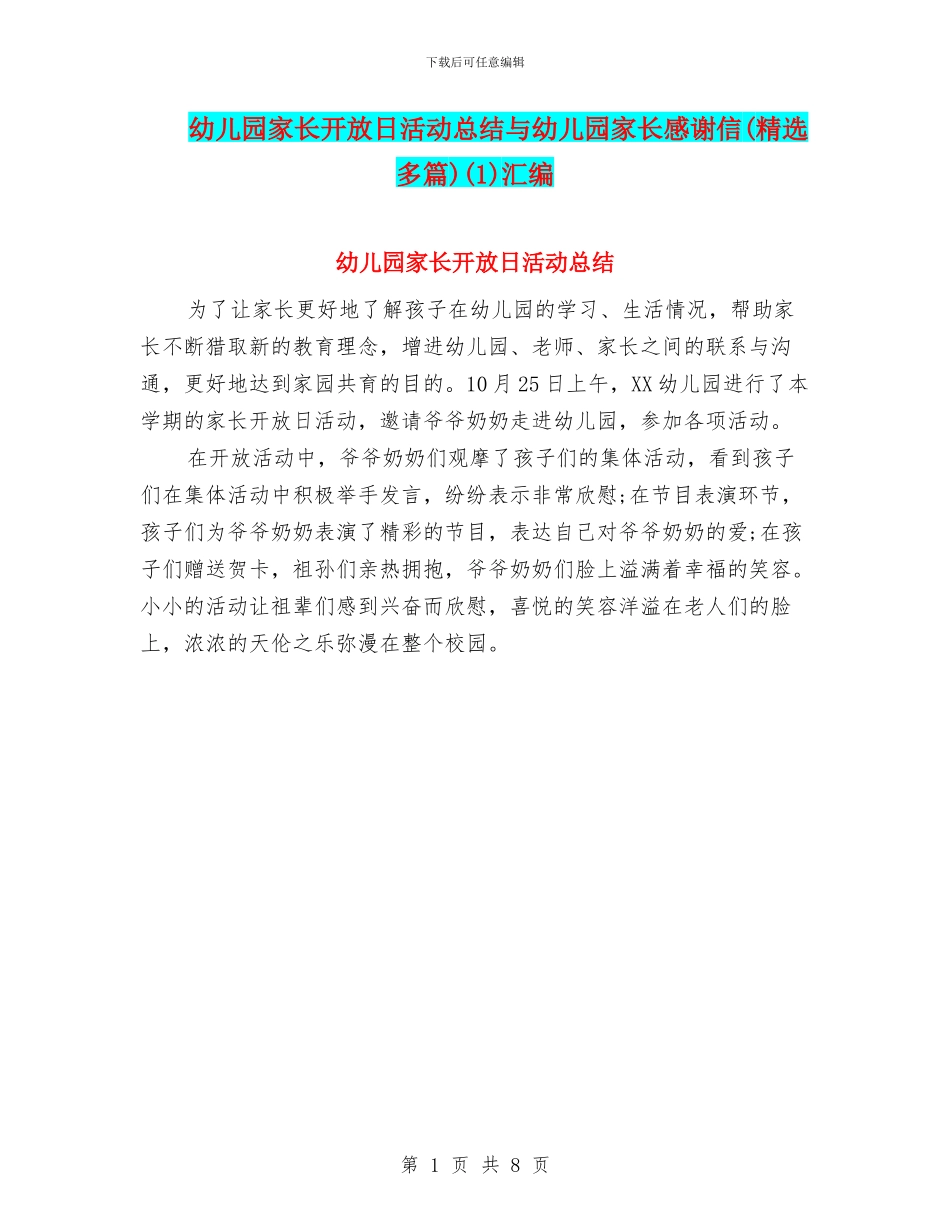 下载后可任意编辑

幼儿园家长开放日活动总结与幼儿园家长感谢信(精选多篇)(1)汇编

幼儿园家长开放日活动总结

为了让家长更好地了解孩子在幼儿园的学习、生活情况，帮助家长不断猎取新的教育理念，增进幼儿园、老师、家长之间的联系与沟通，更好地达到家园共育的目的。10月25日上午，XX幼儿园进行了本学期的家长开放日活动，邀请爷爷奶奶走进幼儿园，参加各项活动。

在开放活动中，爷爷奶奶们观摩了孩子们的集体活动，看到孩子们在集体活动中积极举手发言，纷纷表示非常欣慰;在节目表演环节，孩子们为爷爷奶奶表演了精彩的节目，表达自己对爷爷奶奶的爱;在孩子们赠送贺卡，祖孙们亲热拥抱，爷爷奶奶们脸上溢满着幸福的笑容。小小的活动让祖辈们感到兴奋而欣慰，喜悦的笑容洋溢在老人们的脸上，浓浓的天伦之乐弥漫在整个校园。

第 1 页 共 8 页